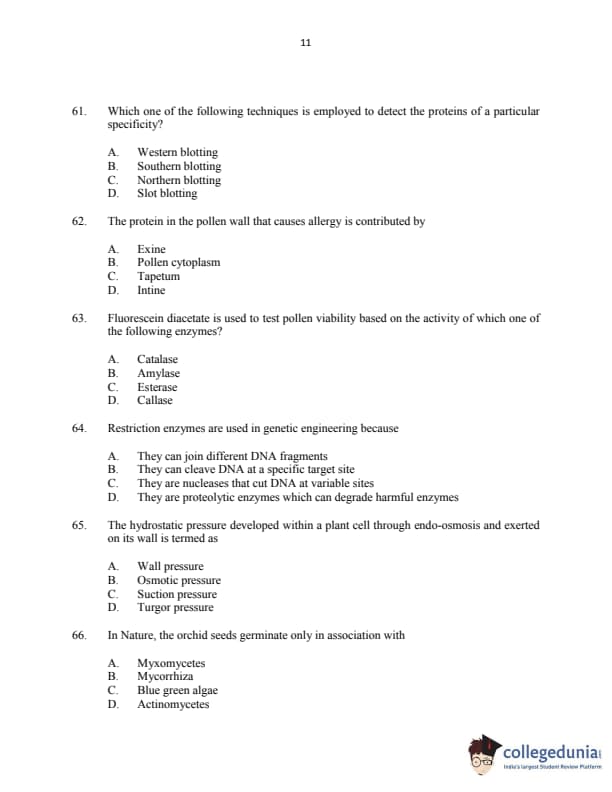 11

61. Which one of the following techniques is employed to detect the proteins of a particular specificity?

A. Western blotting
B. Southern blotting
C. Northern blotting
D. Slot blotting

62. The protein in the pollen wall that causes allergy is contributed by

A. Exine
B. Pollen cytoplasm
C. Tapetum
D. Intine

63. Fluorescein diacetate is used to test pollen viability based on the activity of which one of the following enzymes?

A. Catalase
B. Amylase
C. Esterase
D. Callase

64. Restriction enzymes are used in genetic engineering because

A. They can join different DNA fragments
B. They can cleave DNA at a specific target site
C. They are nucleases that cut DNA at variable sites
D. They are proteolytic enzymes which can degrade harmful enzymes

65. The hydrostatic pressure developed within a plant cell through endo-osmosis and exerted on its wall is termed as

A. Wall pressure
B. Osmotic pressure
C. Suction pressure
D. Turgor pressure

66. In Nature, the orchid seeds germinate only in association with

A. Myxomycetes
B. Mycorrhiza
C. Blue green algae
D. Actinomycetes

collegedunia
India's largest Student Review Platform